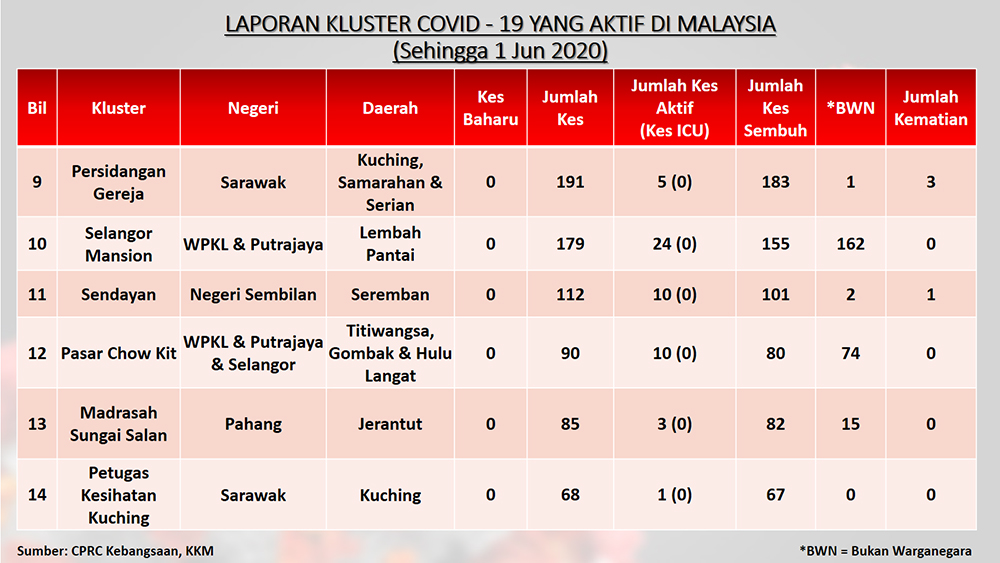 LAPORAN KLUSTER COVID - 19 YANG AKTIF DI MALAYSIA
(Sehingga 1 Jun 2020)

| Bil | Kluster | Negeri | Daerah | Kes Baharu | Jumlah Kes | Jumlah Kes Aktif (Kes ICU) | Jumlah Kes Sembuh | *BWN | Jumlah Kematian |
|---|---|---|---|---|---|---|---|---|---|
| 9 | Persidangan Gereja | Sarawak | Kuching, Samarahan & Serian | 0 | 191 | 5 (0) | 183 | 1 | 3 |
| 10 | Selangor Mansion | WPKL & Putrajaya | Lembah Pantai | 0 | 179 | 24 (0) | 155 | 162 | 0 |
| 11 | Sendayan | Negeri Sembilan | Seremban | 0 | 112 | 10 (0) | 101 | 2 | 1 |
| 12 | Pasar Chow Kit | WPKL & Putrajaya & Selangor | Titiwangsa, Gombak & Hulu Langat | 0 | 90 | 10 (0) | 80 | 74 | 0 |
| 13 | Madrasah Sungai Salan | Pahang | Jerantut | 0 | 85 | 3 (0) | 82 | 15 | 0 |
| 14 | Petugas Kesihatan Kuching | Sarawak | Kuching | 0 | 68 | 1 (0) | 67 | 0 | 0 |

Sumber: CPRC Kebangsaan, KKM

*BWN = Bukan Warganegara